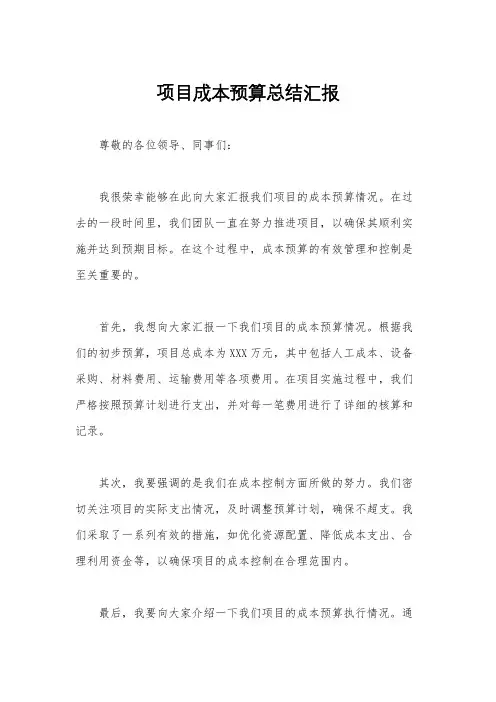 项目成本预算总结汇报

尊敬的各位领导、同事们:

我很荣幸能够在此向大家汇报我们项目的成本预算情况。在过去的一段时间里，我们团队一直在努力推进项目，以确保其顺利实施并达到预期目标。在这个过程中，成本预算的有效管理和控制是至关重要的。

首先，我想向大家汇报一下我们项目的成本预算情况。根据我们的初步预算，项目总成本为XXX万元，其中包括人工成本、设备采购、材料费用、运输费用等各项费用。在项目实施过程中，我们严格按照预算计划进行支出，并对每一笔费用进行了详细的核算和记录。

其次，我要强调的是我们在成本控制方面所做的努力。我们密切关注项目的实际支出情况，及时调整预算计划，确保不超支。我们采取了一系列有效的措施，如优化资源配置、降低成本支出、合理利用资金等，以确保项目的成本控制在合理范围内。

最后，我要向大家介绍一下我们项目的成本预算执行情况。通